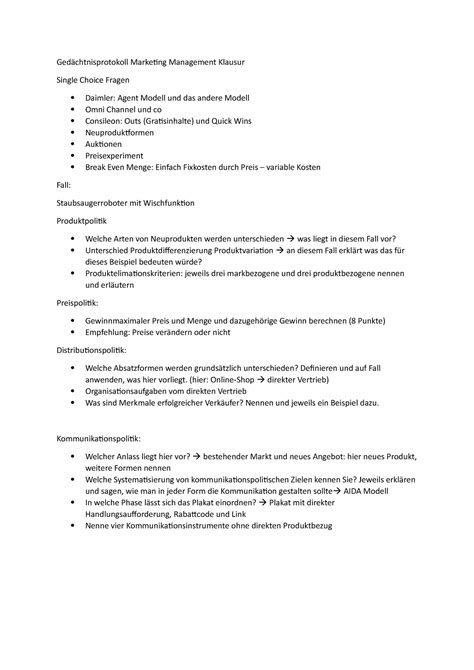 Gedächtnisprotokoll Marketing Management Klausur

Single Choice Fragen

- Daimler: Agent Modell und das andere Modell
- Omni Channel und co
- Consileon: Outs (Gratisinhalte) und Quick Wins
- Neuproduktformen
- Auktionen
- Preisexperiment
- Break Even Menge: Einfach Fixkosten durch Preis – variable Kosten

Fall:

Staubsaugerroboter mit Wischfunktion

Produktpolitik

- Welche Arten von Neuprodukten werden unterschieden → was liegt in diesem Fall vor?
- Unterschied Produktdifferenzierung Produktvariation → an diesem Fall erklärt was das für dieses Beispiel bedeuten würde?
- Produktelimationskriterien: jeweils drei markbezogene und drei produktbezogene nennen und erläutern

Preispolitik:

- Gewinnmaximaler Preis und Menge und dazugehörige Gewinn berechnen (8 Punkte)
- Empfehlung: Preise verändern oder nicht

Distributionspolitik:

- Welche Absatzformen werden grundsätzlich unterschieden? Definieren und auf Fall anwenden, was hier vorliegt. (hier: Online-Shop → direkter Vertrieb)
- Organisationsaufgaben vom direkten Vertrieb
- Was sind Merkmale erfolgreicher Verkäufer? Nennen und jeweils ein Beispiel dazu.

Kommunikationspolitik:

- Welcher Anlass liegt hier vor? → bestehender Markt und neues Angebot: hier neues Produkt, weitere Formen nennen
- Welche Systematisierung von kommunikationspolitischen Zielen kennen Sie? Jeweils erklären und sagen, wie man in jeder Form die Kommunikation gestalten sollte→ AIDA Modell
- In welche Phase lässt sich das Plakat einordnen? → Plakat mit direkter Handlungsaufforderung, Rabattcode und Link
- Nenne vier Kommunikationsinstrumente ohne direkten Produktbezug